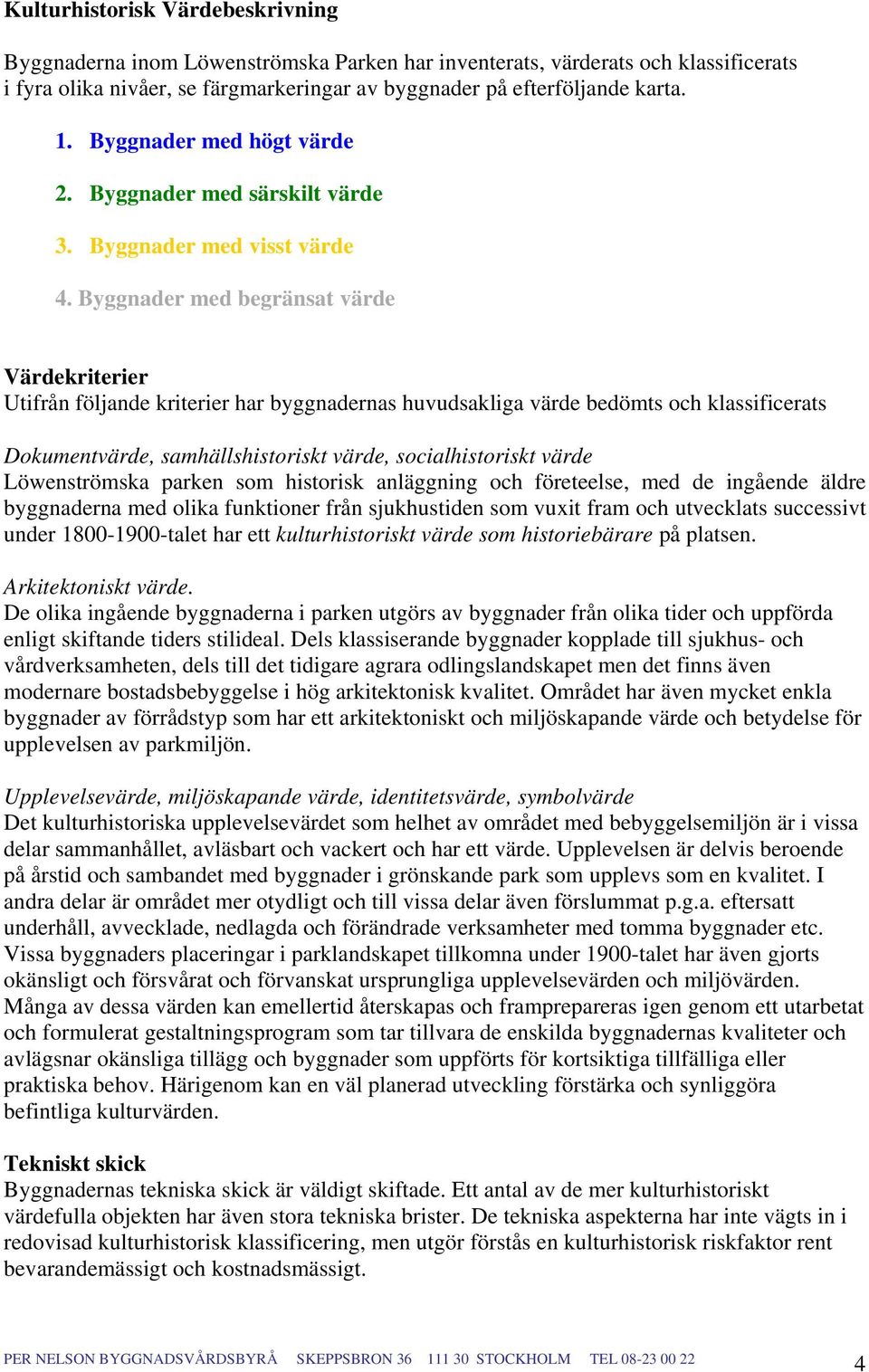 Kulturhistorisk Värdebeskrivning

Byggnaderna inom Löwenströmska Parken har inventerats, värderats och klassificerats i fyra olika nivåer, se färgmarkeringar av byggnader på efterföljande karta.

1. Byggnader med högt värde

2. Byggnader med särskilt värde

3. Byggnader med visst värde

4. Byggnader med begränsat värde

Värdekriterier
Utifrån följande kriterier har byggnadernas huvudsakliga värde bedömts och klassificerats

Dokumentvärde, samhällshistoriskt värde, socialhistoriskt värde
Löwenströmska parken som historisk anläggning och företeelse, med de ingående äldre byggnaderna med olika funktioner från sjukhustiden som vuxit fram och utvecklats successivt under 1800-1900-talet har ett kulturhistoriskt värde som historiebärare på platsen.

Arkitektoniskt värde.
De olika ingående byggnaderna i parken utgörs av byggnader från olika tider och uppförda enligt skiftande tiders stilideal. Dels klassiserande byggnader kopplade till sjukhus- och vårdverksamheten, dels till det tidigare agrara odlingslandskapet men det finns även modernare bostadsbebyggelse i hög arkitektonisk kvalitet. Området har även mycket enkla byggnader av förrådstyp som har ett arkitektoniskt och miljöskapande värde och betydelse för upplevelsen av parkmiljön.

Upplevelsevärde, miljöskapande värde, identitetsvärde, symbolvärde
Det kulturhistoriska upplevelsevärdet som helhet av området med bebyggelsemiljön är i vissa delar sammanhållet, avläsbart och vackert och har ett värde. Upplevelsen är delvis beroende på årstid och sambandet med byggnader i grönskande park som upplevs som en kvalitet. I andra delar är området mer otydligt och till vissa delar även förslummat p.g.a. eftersatt underhåll, avvecklade, nedlagda och förändrade verksamheter med tomma byggnader etc. Vissa byggnaders placeringar i parklandskapet tillkomna under 1900-talet har även gjorts okänsligt och försvårat och förvanskat ursprungliga upplevelsevärden och miljövärden. Många av dessa värden kan emellertid återskapas och framprepareras igen genom ett utarbetat och formulerat gestaltningsprogram som tar tillvara de enskilda byggnadernas kvaliteter och avlägsnar okänsliga tillägg och byggnader som uppförts för kortsiktiga tillfälliga eller praktiska behov. Härigenom kan en väl planerad utveckling förstärka och synliggöra befintliga kulturvärden.

Tekniskt skick
Byggnadernas tekniska skick är väldigt skiftade. Ett antal av de mer kulturhistoriskt värdefulla objekten har även stora tekniska brister. De tekniska aspekterna har inte vägts in i redovisad kulturhistorisk klassificering, men utgör förstås en kulturhistorisk riskfaktor rent bevarandemässigt och kostnadsmässigt.

PER NELSON BYGGNADSVÅRDSBYRÅ SKEPPSBRON 36 111 30 STOCKHOLM TEL 08-23 00 22 4